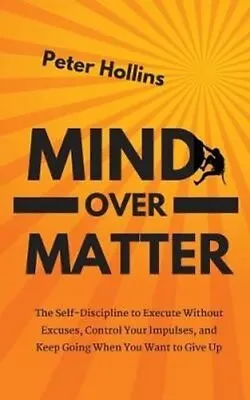 Peter Hollins

MIND
OVER
MATTER

The Self-Discipline to Execute Without Excuses, Control Your Impulses, and Keep Going When You Want to Give Up